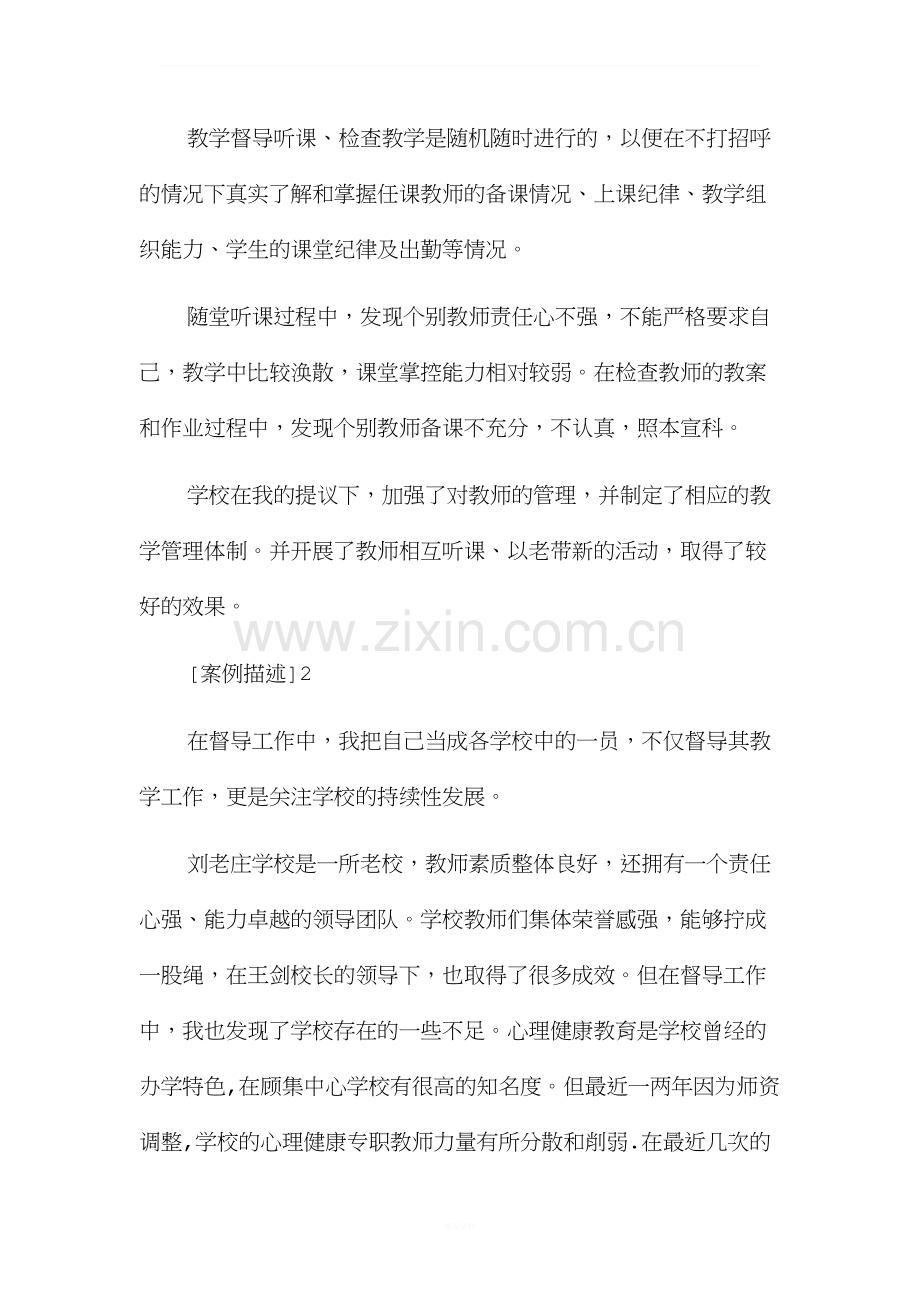 教学督导听课、检查教学是随机随时进行的，以便在不打招呼的情况下真实了解和掌握任课教师的备课情况、上课纪律、教学组织能力、学生的课堂纪律及出勤等情况。

随堂听课过程中，发现个别教师责任心不强，不能严格要求自己，教学中比较涣散，课堂掌控能力相对较弱。在检查教师的教案和作业过程中，发现个别教师备课不充分，不认真，照本宣科。

学校在我的提议下，加强了对教师的管理，并制定了相应的教学管理体制。并开展了教师相互听课、以老带新的活动，取得了较好的效果。

www.zixin.com.cn

［案例描述］2

在督导工作中，我把自己当成各学校中的一员，不仅督导其教学工作，更是关注学校的持续性发展。

刘老庄学校是一所老校，教师素质整体良好，还拥有一个责任心强、能力卓越的领导团队。学校教师们集体荣誉感强，能够拧成一股绳，在王剑校长的领导下，也取得了很多成效。但在督导工作中，我也发现了学校存在的一些不足。心理健康教育是学校曾经的办学特色,在顾集中心学校有很高的知名度。但最近一两年因为师资调整,学校的心理健康专职教师力量有所分散和削弱.在最近几次的